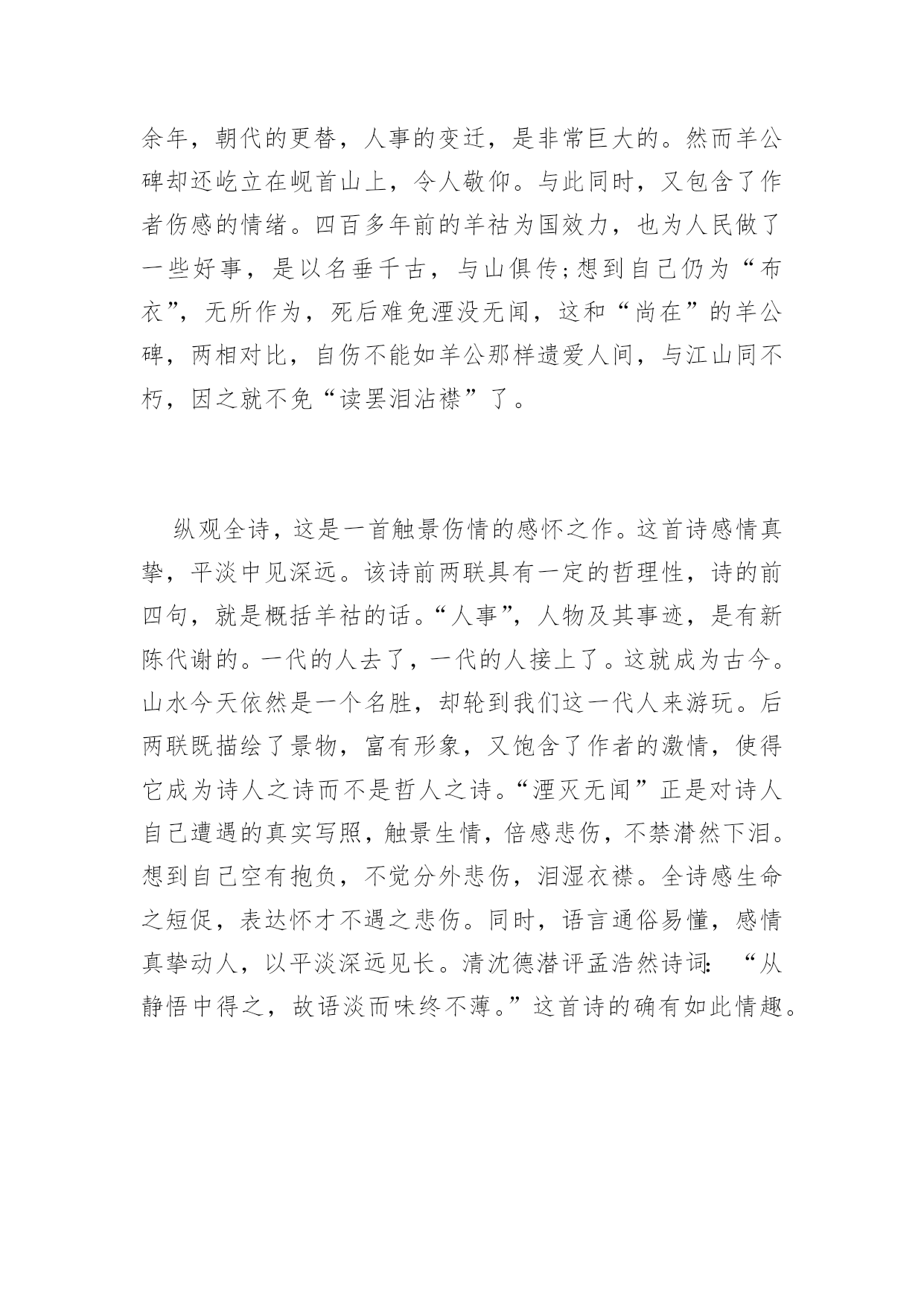 余年，朝代的更替，人事的变迁，是非常巨大的。然而羊公碑却还屹立在岘首山上，令人敬仰。与此同时，又包含了作者伤感的情绪。四百多年前的羊祜为国效力，也为人民做了一些好事，是以名垂千古，与山俱传;想到自己仍为“布衣”，无所作为，死后难免湮没无闻，这和“尚在”的羊公碑，两相对比，自伤不能如羊公那样遗爱人间，与江山同不朽，因之就不免“读罢泪沾襟”了。

纵观全诗，这是一首触景伤情的感怀之作。这首诗感情真挚，平淡中见深远。该诗前两联具有一定的哲理性，诗的前四句，就是概括羊祜的话。“人事”，人物及其事迹，是有新陈代谢的。一代的人去了，一代的人接上了。这就成为古今。山水今天依然是一个名胜，却轮到我们这一代人来游玩。后两联既描绘了景物，富有形象，又饱含了作者的激情，使得它成为诗人之诗而不是哲人之诗。“湮灭无闻”正是对诗人自己遭遇的真实写照，触景生情，倍感悲伤，不禁潸然下泪。想到自己空有抱负，不觉分外悲伤，泪湿衣襟。全诗感生命之短促，表达怀才不遇之悲伤。同时，语言通俗易懂，感情真挚动人，以平淡深远见长。清沈德潜评孟浩然诗词：“从静悟中得之，故语淡而味终不薄。”这首诗的确有如此情趣。